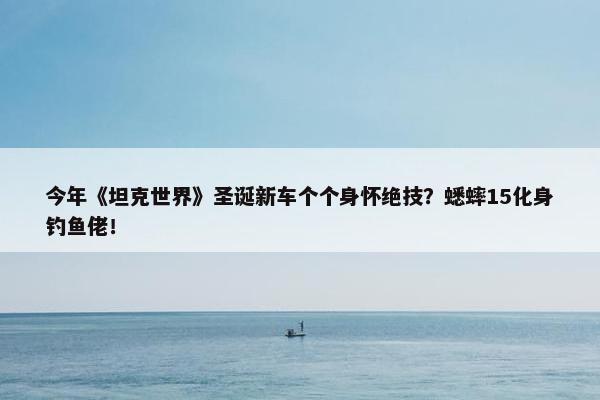 今年《坦克世界》圣诞新车个个身怀绝技？蟋蟀15化身钓鱼佬！